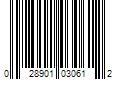 0 28901 03061 2